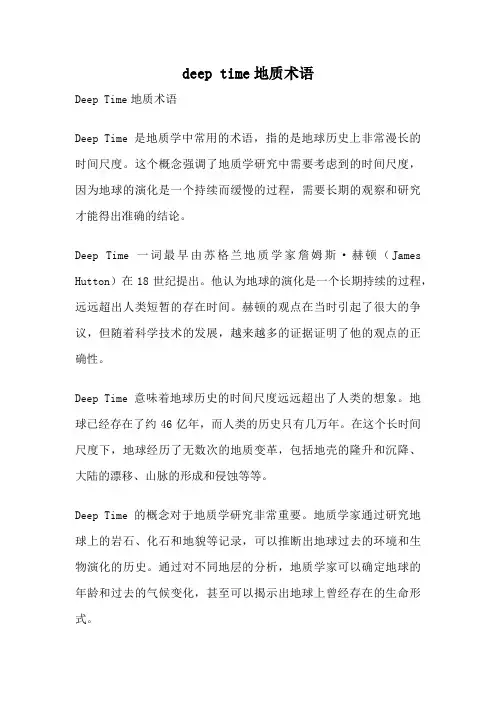 deep time 地质术语

Deep Time 地质术语

Deep Time 是地质学中常用的术语，指的是地球历史上非常漫长的时间尺度。这个概念强调了地质学研究中需要考虑到的时间尺度，因为地球的演化是一个持续而缓慢的过程，需要长期的观察和研究才能得出准确的结论。

Deep Time 一词最早由苏格兰地质学家詹姆斯·赫顿（James Hutton）在 18 世纪提出。他认为地球的演化是一个长期持续的过程，远远超出人类短暂的存在时间。赫顿的观点在当时引起了很大的争议，但随着科学技术的发展，越来越多的证据证明了他的观点的正确性。

Deep Time 意味着地球历史的时间尺度远远超出了人类的想象。地球已经存在了约 46 亿年，而人类的历史只有几万年。在这个长时间尺度下，地球经历了无数次的地质变革，包括地壳的隆升和沉降、大陆的漂移、山脉的形成和侵蚀等等。

Deep Time 的概念对于地质学研究非常重要。地质学家通过研究地球上的岩石、化石和地貌等记录，可以推断出地球过去的环境和生物演化的历史。通过对不同地层的分析，地质学家可以确定地球的年龄和过去的气候变化，甚至可以揭示出地球上曾经存在的生命形式。